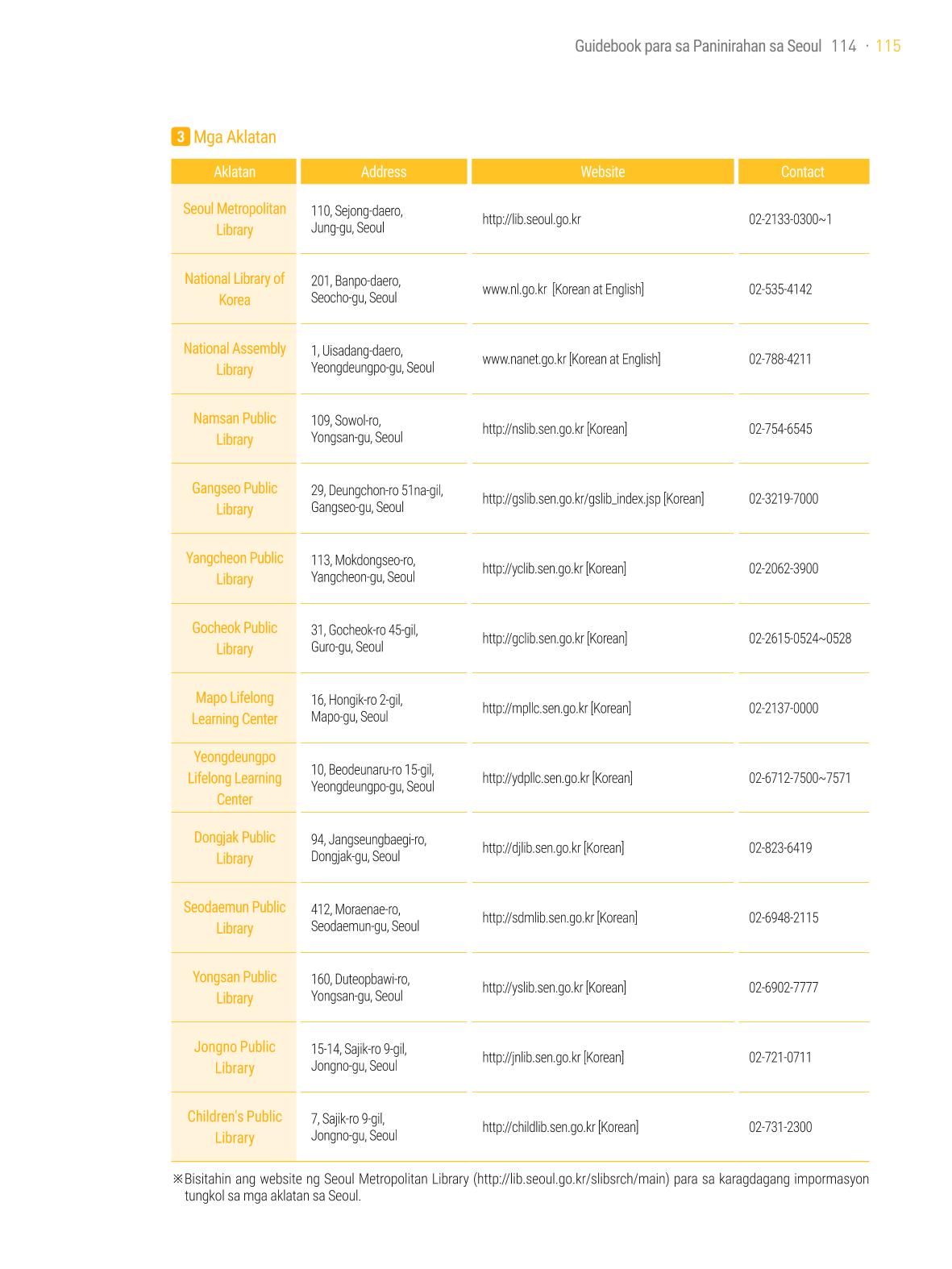 Guidebook para sa Paninirahan sa Seoul 114 · 115

3 Mga Aklatan

| Aklatan | Address | Website | Contact |
|---|---|---|---|
| Seoul Metropolitan Library | 110, Sejong-daero, Jung-gu, Seoul | http://lib.seoul.go.kr | 02-2133-0300~1 |
| National Library of Korea | 201, Banpo-daero, Seocho-gu, Seoul | www.nl.go.kr [Korean at English] | 02-535-4142 |
| National Assembly Library | 1, Uisadang-daero, Yeongdeungpo-gu, Seoul | www.nanet.go.kr [Korean at English] | 02-788-4211 |
| Namsan Public Library | 109, Sowol-ro, Yongsan-gu, Seoul | http://nslib.sen.go.kr [Korean] | 02-754-6545 |
| Gangseo Public Library | 29, Deungchon-ro 51na-gil, Gangseo-gu, Seoul | http://gslib.sen.go.kr/gslib_index.jsp [Korean] | 02-3219-7000 |
| Yangcheon Public Library | 113, Mokdongseo-ro, Yangcheon-gu, Seoul | http://yclib.sen.go.kr [Korean] | 02-2062-3900 |
| Gocheok Public Library | 31, Gocheok-ro 45-gil, Guro-gu, Seoul | http://gclib.sen.go.kr [Korean] | 02-2615-0524~0528 |
| Mapo Lifelong Learning Center | 16, Hongik-ro 2-gil, Mapo-gu, Seoul | http://mpllc.sen.go.kr [Korean] | 02-2137-0000 |
| Yeongdeungpo Lifelong Learning Center | 10, Beodeunaru-ro 15-gil, Yeongdeungpo-gu, Seoul | http://ydpllc.sen.go.kr [Korean] | 02-6712-7500~7571 |
| Dongjak Public Library | 94, Jangseungbaegi-ro, Dongjak-gu, Seoul | http://djlib.sen.go.kr [Korean] | 02-823-6419 |
| Seodaemun Public Library | 412, Moraenae-ro, Seodaemun-gu, Seoul | http://sdmlib.sen.go.kr [Korean] | 02-6948-2115 |
| Yongsan Public Library | 160, Duteopbawi-ro, Yongsan-gu, Seoul | http://yslib.sen.go.kr [Korean] | 02-6902-7777 |
| Jongno Public Library | 15-14, Sajik-ro 9-gil, Jongno-gu, Seoul | http://jnlib.sen.go.kr [Korean] | 02-721-0711 |
| Children's Public Library | 7, Sajik-ro 9-gil, Jongno-gu, Seoul | http://childlib.sen.go.kr [Korean] | 02-731-2300 |

※Bisitahin ang website ng Seoul Metropolitan Library (http://lib.seoul.go.kr/slibsrch/main) para sa karagdagang impormasyon tungkol sa mga aklatan sa Seoul.